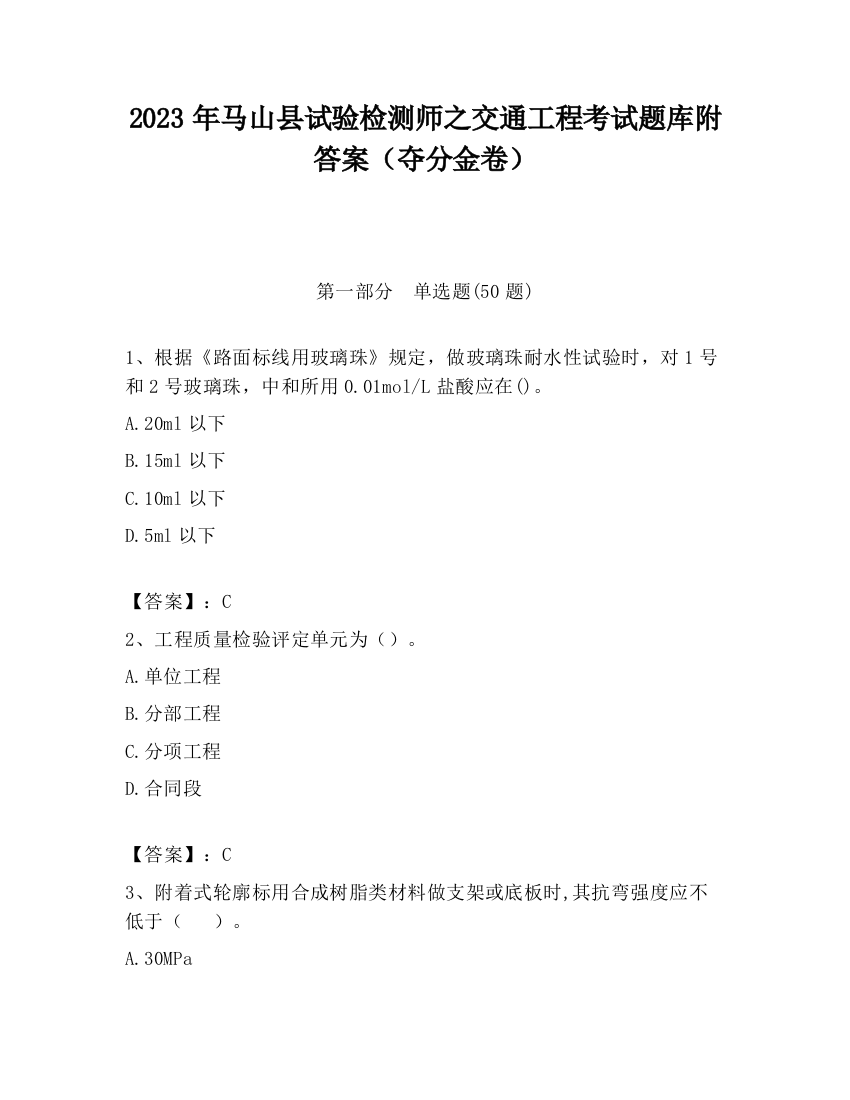 2023 年马山县试验检测师之交通工程考试题库附答案（夺分金卷）

第一部分　单选题(50 题)

1、根据《路面标线用玻璃珠》规定，做玻璃珠耐水性试验时，对 1 号和 2 号玻璃珠，中和所用 0.01mol/L 盐酸应在()。

A.20ml 以下

B.15ml 以下

C.10ml 以下

D.5ml 以下

【答案】：C

2、工程质量检验评定单元为（）。

A.单位工程

B.分部工程

C.分项工程

D.合同段

【答案】：C

3、附着式轮廓标用合成树脂类材料做支架或底板时,其抗弯强度应不低于（　　）。

A.30MPa